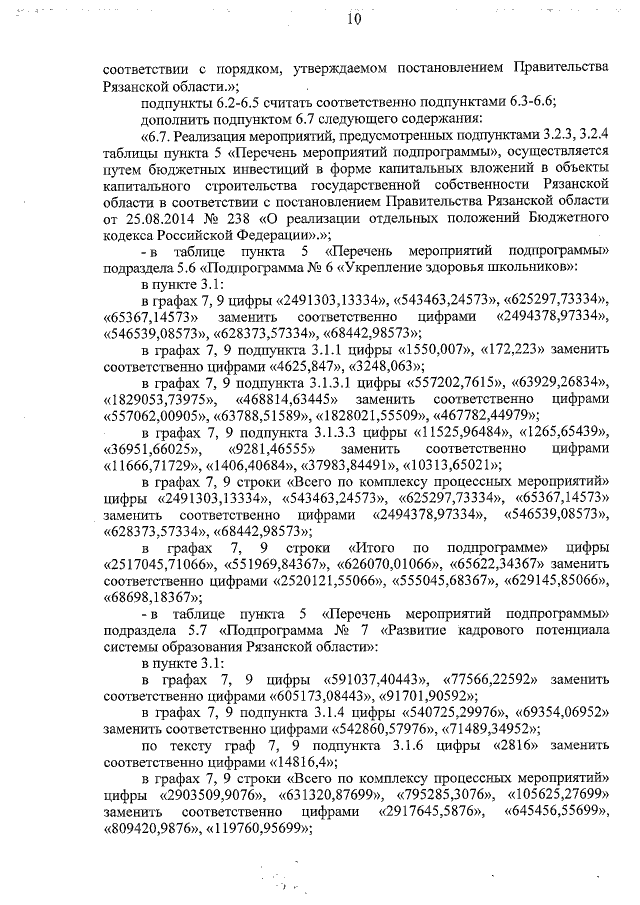 10

соответствии с порядком, утверждаемом постановлением Правительства Рязанской области.»;

подпункты 6.2-6.5 считать соответственно подпунктами 6.3-6.6;

дополнить подпунктом 6.7 следующего содержания:

«6.7. Реализация мероприятий, предусмотренных подпунктами 3.2.3, 3.2.4 таблицы пункта 5 «Перечень мероприятий подпрограммы», осуществляется путем бюджетных инвестиций в форме капитальных вложений в объекты капитального строительства государственной собственности Рязанской области в соответствии с постановлением Правительства Рязанской области от 25.08.2014 № 238 «О реализации отдельных положений Бюджетного кодекса Российской Федерации».»;

- в таблице пункта 5 «Перечень мероприятий подпрограммы» подраздела 5.6 «Подпрограмма № 6 «Укрепление здоровья школьников»:

в пункте 3.1:

в графах 7, 9 цифры «2491303,13334», «543463,24573», «625297,73334», «65367,14573» заменить соответственно цифрами «2494378,97334», «546539,08573», «628373,57334», «68442,98573»;

в графах 7, 9 подпункта 3.1.1 цифры «1550,007», «172,223» заменить соответственно цифрами «4625,847», «3248,063»;

в графах 7, 9 подпункта 3.1.3.1 цифры «557202,7615», «63929,26834», «1829053,73975», «468814,63445» заменить соответственно цифрами «557062,00905», «63788,51589», «1828021,55509», «467782,44979»;

в графах 7, 9 подпункта 3.1.3.3 цифры «11525,96484», «1265,65439», «36951,66025», «9281,46555» заменить соответственно цифрами «11666,71729», «1406,40684», «37983,84491», «10313,65021»;

в графах 7, 9 строки «Всего по комплексу процессных мероприятий» цифры «2491303,13334», «543463,24573», «625297,73334», «65367,14573» заменить соответственно цифрами «2494378,97334», «546539,08573», «628373,57334», «68442,98573»;

в графах 7, 9 строки «Итого по подпрограмме» цифры «2517045,71066», «551969,84367», «626070,01066», «65622,34367» заменить соответственно цифрами «2520121,55066», «555045,68367», «629145,85066», «68698,18367»;

- в таблице пункта 5 «Перечень мероприятий подпрограммы» подраздела 5.7 «Подпрограмма № 7 «Развитие кадрового потенциала системы образования Рязанской области»:

в пункте 3.1:

в графах 7, 9 цифры «591037,40443», «77566,22592» заменить соответственно цифрами «605173,08443», «91701,90592»;

в графах 7, 9 подпункта 3.1.4 цифры «540725,29976», «69354,06952» заменить соответственно цифрами «542860,57976», «71489,34952»;

по тексту граф 7, 9 подпункта 3.1.6 цифры «2816» заменить соответственно цифрами «14816,4»;

в графах 7, 9 строки «Всего по комплексу процессных мероприятий» цифры «2903509,9076», «631320,87699», «795285,3076», «105625,27699» заменить соответственно цифрами «2917645,5876», «645456,55699», «809420,9876», «119760,95699»;